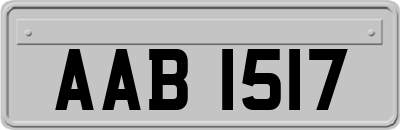 AAB 1517